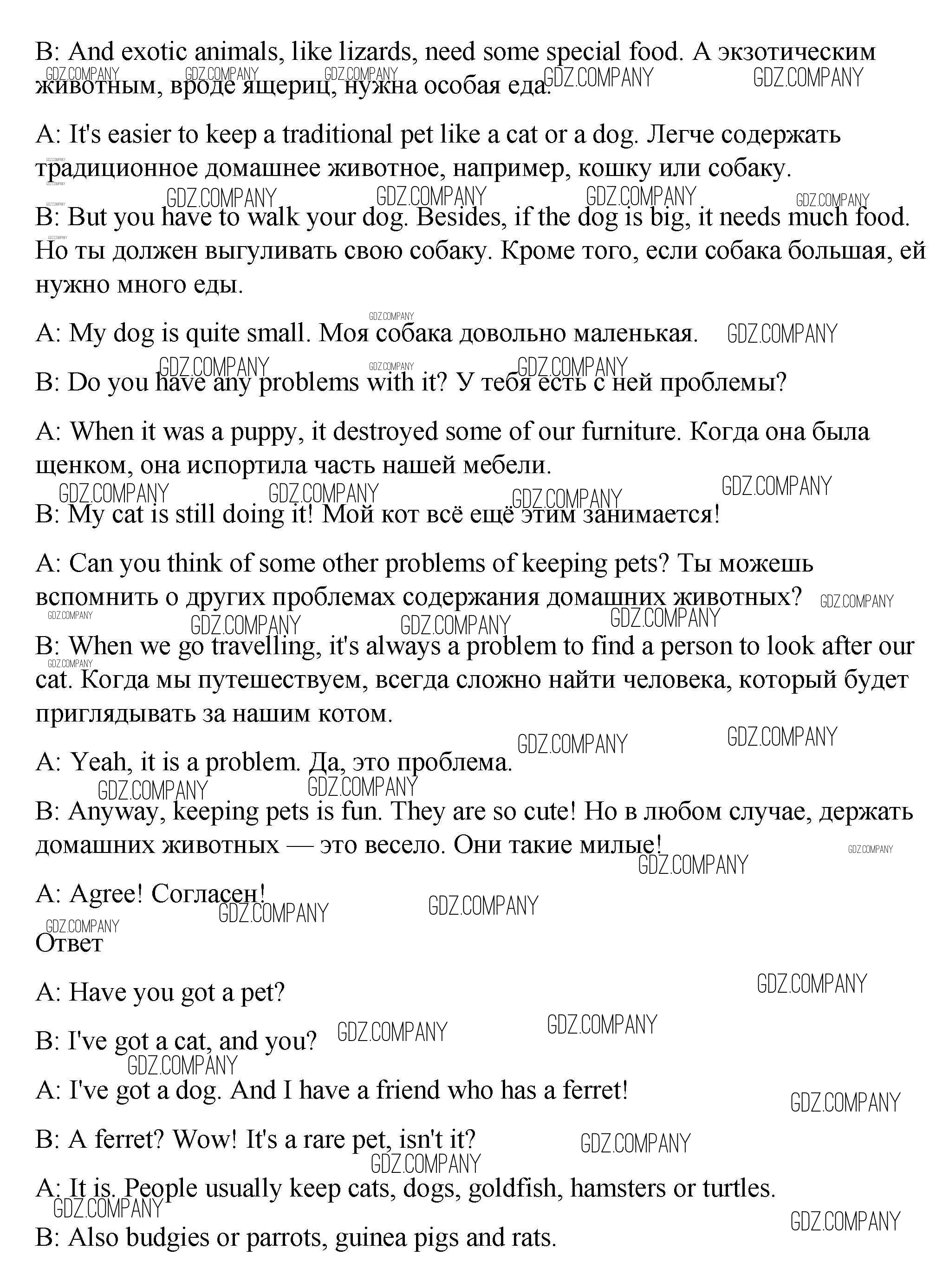 B: And exotic animals, like lizards, need some special food. А экзотическим животным, вроде ящериц, нужна особая еда.

A: It's easier to keep a traditional pet like a cat or a dog. Легче содержать традиционное домашнее животное, например, кошку или собаку.

B: But you have to walk your dog. Besides, if the dog is big, it needs much food. Но ты должен выгуливать свою собаку. Кроме того, если собака большая, ей нужно много еды.

A: My dog is quite small. Моя собака довольно маленькая.

B: Do you have any problems with it? У тебя есть с ней проблемы?

A: When it was a puppy, it destroyed some of our furniture. Когда она была щенком, она испортила часть нашей мебели.

B: My cat is still doing it! Мой кот всё ещё этим занимается!

A: Can you think of some other problems of keeping pets? Ты можешь вспомнить о других проблемах содержания домашних животных?

B: When we go travelling, it's always a problem to find a person to look after our cat. Когда мы путешествуем, всегда сложно найти человека, который будет приглядывать за нашим котом.

A: Yeah, it is a problem. Да, это проблема.

B: Anyway, keeping pets is fun. They are so cute! Но в любом случае, держать домашних животных — это весело. Они такие милые!

A: Agree! Согласен!

Ответ

A: Have you got a pet?

B: I've got a cat, and you?

A: I've got a dog. And I have a friend who has a ferret!

B: A ferret? Wow! It's a rare pet, isn't it?

A: It is. People usually keep cats, dogs, goldfish, hamsters or turtles.

B: Also budgies or parrots, guinea pigs and rats.

GDZ.COMPANY